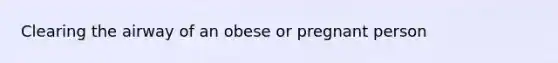 Clearing the airway of an obese or pregnant person